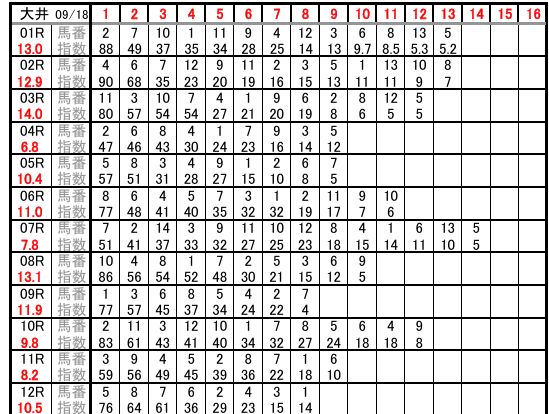 | 大井 09/18 | | 1 | 2 | 3 | 4 | 5 | 6 | 7 | 8 | 9 | 10 | 11 | 12 | 13 | 14 | 15 | 16 |
|---|---|---|---|---|---|---|---|---|---|---|---|---|---|---|---|---|---|
| 01R | 馬番 | 2 | 7 | 10 | 1 | 11 | 9 | 4 | 12 | 3 | 6 | 8 | 13 | 5 | | | |
| 13.0 | 指数 | 88 | 49 | 37 | 35 | 34 | 28 | 25 | 14 | 13 | 9.7 | 8.5 | 5.3 | 5.2 | | | |
| 02R | 馬番 | 4 | 6 | 7 | 12 | 9 | 11 | 2 | 3 | 5 | 1 | 13 | 10 | 8 | | | |
| 12.9 | 指数 | 90 | 68 | 35 | 23 | 20 | 19 | 16 | 15 | 13 | 11 | 11 | 9 | 7 | | | |
| 03R | 馬番 | 11 | 3 | 10 | 7 | 4 | 1 | 9 | 6 | 2 | 8 | 12 | 5 | | | | |
| 14.0 | 指数 | 80 | 57 | 54 | 54 | 27 | 21 | 20 | 19 | 8 | 6 | 5 | 5 | | | | |
| 04R | 馬番 | 2 | 6 | 8 | 4 | 1 | 7 | 9 | 3 | 5 | | | | | | | |
| 6.8 | 指数 | 47 | 46 | 43 | 30 | 24 | 23 | 16 | 14 | 12 | | | | | | | |
| 05R | 馬番 | 5 | 8 | 3 | 4 | 9 | 1 | 2 | 6 | 7 | | | | | | | |
| 10.4 | 指数 | 57 | 51 | 31 | 28 | 27 | 15 | 10 | 8 | 5 | | | | | | | |
| 06R | 馬番 | 8 | 6 | 4 | 5 | 7 | 3 | 1 | 2 | 11 | 9 | 10 | | | | | |
| 11.0 | 指数 | 77 | 48 | 41 | 40 | 35 | 32 | 32 | 19 | 17 | 7 | 6 | | | | | |
| 07R | 馬番 | 7 | 2 | 14 | 3 | 9 | 11 | 10 | 12 | 8 | 4 | 1 | 6 | 13 | 5 | | |
| 7.8 | 指数 | 51 | 41 | 37 | 33 | 32 | 27 | 25 | 23 | 18 | 15 | 14 | 11 | 10 | 5 | | |
| 08R | 馬番 | 10 | 4 | 8 | 1 | 7 | 2 | 5 | 3 | 6 | 9 | | | | | | |
| 13.1 | 指数 | 86 | 56 | 54 | 52 | 48 | 30 | 21 | 15 | 12 | 5 | | | | | | |
| 09R | 馬番 | 1 | 3 | 6 | 8 | 5 | 4 | 2 | 7 | | | | | | | | |
| 11.9 | 指数 | 77 | 57 | 45 | 37 | 34 | 24 | 22 | 4 | | | | | | | | |
| 10R | 馬番 | 2 | 11 | 3 | 12 | 10 | 1 | 7 | 8 | 5 | 6 | 4 | 9 | | | | |
| 9.8 | 指数 | 83 | 61 | 43 | 41 | 40 | 34 | 32 | 27 | 24 | 18 | 18 | 8 | | | | |
| 11R | 馬番 | 3 | 9 | 4 | 5 | 2 | 8 | 7 | 1 | 6 | | | | | | | |
| 8.2 | 指数 | 59 | 56 | 49 | 45 | 39 | 36 | 22 | 18 | 10 | | | | | | | |
| 12R | 馬番 | 5 | 8 | 7 | 6 | 2 | 4 | 3 | 1 | | | | | | | | |
| 10.5 | 指数 | 76 | 64 | 61 | 36 | 29 | 23 | 15 | 14 | | | | | | | | |